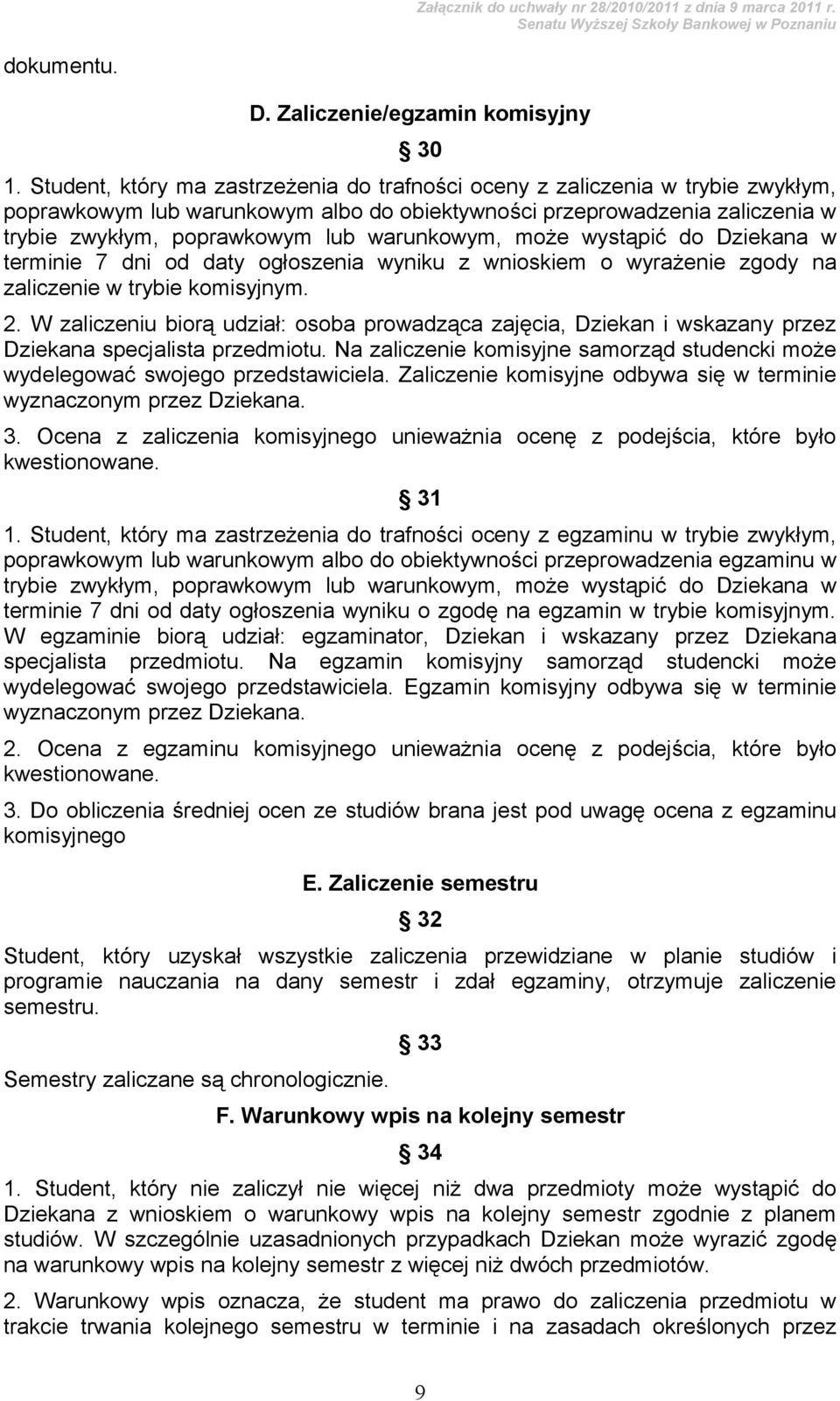 Załącznik do uchwały nr 28/2010/2011 z dnia 9 marca 2011 r. Senatu Wyższej Szkoły Bankowej w Poznaniu

dokumentu.

D. Zaliczenie/egzamin komisyjny

§ 30

1. Student, który ma zastrzeżenia do trafności oceny z zaliczenia w trybie zwykłym, poprawkowym lub warunkowym albo do obiektywności przeprowadzenia zaliczenia w trybie zwykłym, poprawkowym lub warunkowym, może wystąpić do Dziekana w terminie 7 dni od daty ogłoszenia wyniku z wnioskiem o wyrażenie zgody na zaliczenie w trybie komisyjnym.

2. W zaliczeniu biorą udział: osoba prowadząca zajęcia, Dziekan i wskazany przez Dziekana specjalista przedmiotu. Na zaliczenie komisyjne samorząd studencki może wydelegować swojego przedstawiciela. Zaliczenie komisyjne odbywa się w terminie wyznaczonym przez Dziekana.

3. Ocena z zaliczenia komisyjnego unieważnia ocenę z podejścia, które było kwestionowane.

§ 31

1. Student, który ma zastrzeżenia do trafności oceny z egzaminu w trybie zwykłym, poprawkowym lub warunkowym albo do obiektywności przeprowadzenia egzaminu w trybie zwykłym, poprawkowym lub warunkowym, może wystąpić do Dziekana w terminie 7 dni od daty ogłoszenia wyniku o zgodę na egzamin w trybie komisyjnym. W egzaminie biorą udział: egzaminator, Dziekan i wskazany przez Dziekana specjalista przedmiotu. Na egzamin komisyjny samorząd studencki może wydelegować swojego przedstawiciela. Egzamin komisyjny odbywa się w terminie wyznaczonym przez Dziekana.

2. Ocena z egzaminu komisyjnego unieważnia ocenę z podejścia, które było kwestionowane.

3. Do obliczenia średniej ocen ze studiów brana jest pod uwagę ocena z egzaminu komisyjnego

E. Zaliczenie semestru

§ 32

Student, który uzyskał wszystkie zaliczenia przewidziane w planie studiów i programie nauczania na dany semestr i zdał egzaminy, otrzymuje zaliczenie semestru.

§ 33

Semestry zaliczane są chronologicznie.

F. Warunkowy wpis na kolejny semestr

§ 34

1. Student, który nie zaliczył nie więcej niż dwa przedmioty może wystąpić do Dziekana z wnioskiem o warunkowy wpis na kolejny semestr zgodnie z planem studiów. W szczególnie uzasadnionych przypadkach Dziekan może wyrazić zgodę na warunkowy wpis na kolejny semestr z więcej niż dwóch przedmiotów.

2. Warunkowy wpis oznacza, że student ma prawo do zaliczenia przedmiotu w trakcie trwania kolejnego semestru w terminie i na zasadach określonych przez

9